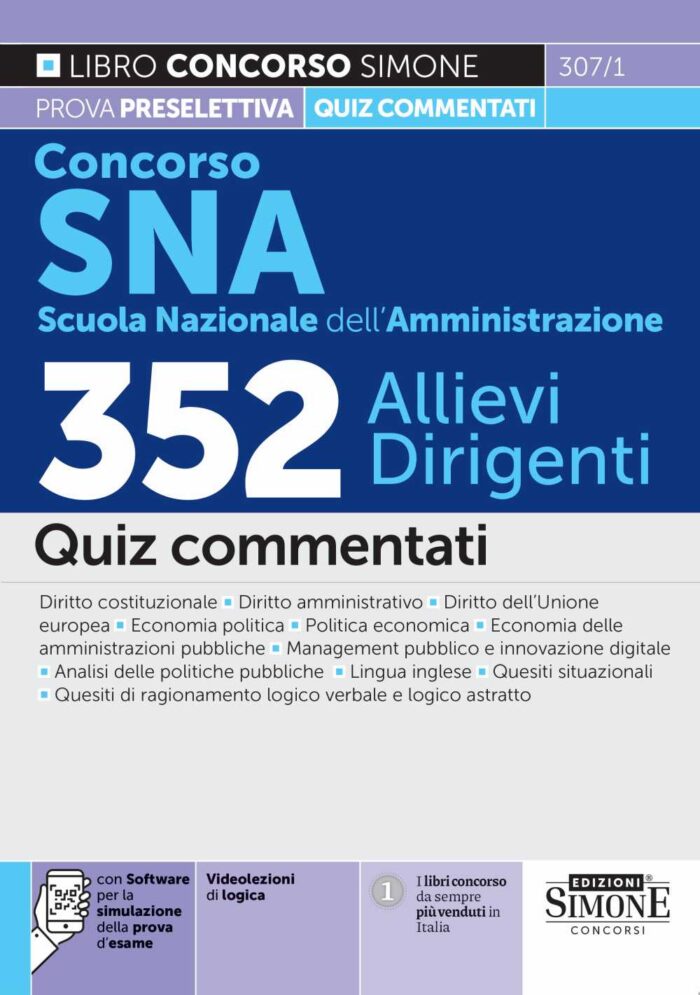 LIBRO CONCORSO SIMONE 307/1

PROVA PRESELETTIVA QUIZ COMMENTATI

Concorso
SNA
Scuola Nazionale dell'Amministrazione

352 Allievi Dirigenti

Quiz commentati

Diritto costituzionale ▪ Diritto amministrativo ▪ Diritto dell'Unione europea ▪ Economia politica ▪ Politica economica ▪ Economia delle amministrazioni pubbliche ▪ Management pubblico e innovazione digitale ▪ Analisi delle politiche pubbliche ▪ Lingua inglese ▪ Quesiti situazionali ▪ Quesiti di ragionamento logico verbale e logico astratto

con Software per la simulazione della prova d'esame

Videolezioni di logica

1 I libri concorso da sempre più venduti in Italia

EDIZIONI SIMONE CONCORSI